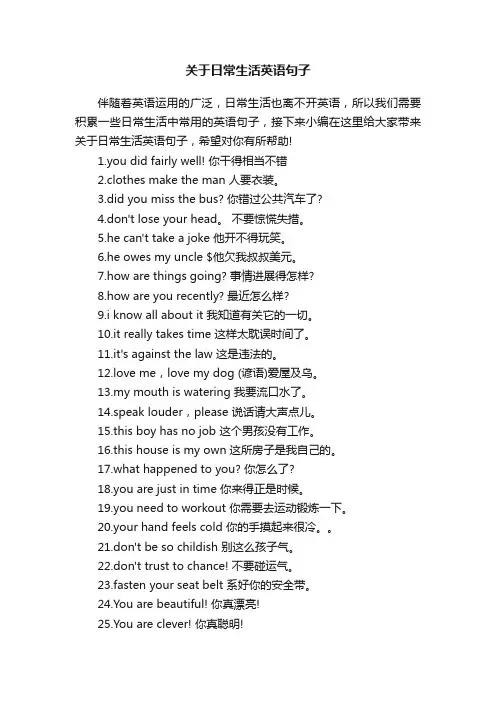 关于日常生活英语句子

伴随着英语运用的广泛，日常生活也离不开英语，所以我们需要积累一些日常生活中常用的英语句子，接下来小编在这里给大家带来关于日常生活英语句子，希望对你有所帮助!

1.you did fairly well! 你干得相当不错

2.clothes make the man 人要衣装。

3.did you miss the bus? 你错过公共汽车了?

4.don't lose your head。 不要惊慌失措。

5.he can't take a joke 他开不得玩笑。

6.he owes my uncle $他欠我叔叔美元。

7.how are things going? 事情进展得怎样?

8.how are you recently? 最近怎么样?

9.i know all about it 我知道有关它的一切。

10.it really takes time 这样太耽误时间了。

11.it's against the law 这是违法的。

12.love me，love my dog (谚语)爱屋及乌。

13.my mouth is watering 我要流口水了。

14.speak louder，please 说话请大声点儿。

15.this boy has no job 这个男孩没有工作。

16.this house is my own 这所房子是我自己的。

17.what happened to you? 你怎么了?

18.you are just in time 你来得正是时候。

19.you need to workout 你需要去运动锻炼一下。

20.your hand feels cold 你的手摸起来很冷。。

21.don't be so childish 别这么孩子气。

22.don't trust to chance! 不要碰运气。

23.fasten your seat belt 系好你的安全带。

24.You are beautiful! 你真漂亮!

25.You are clever! 你真聪明!